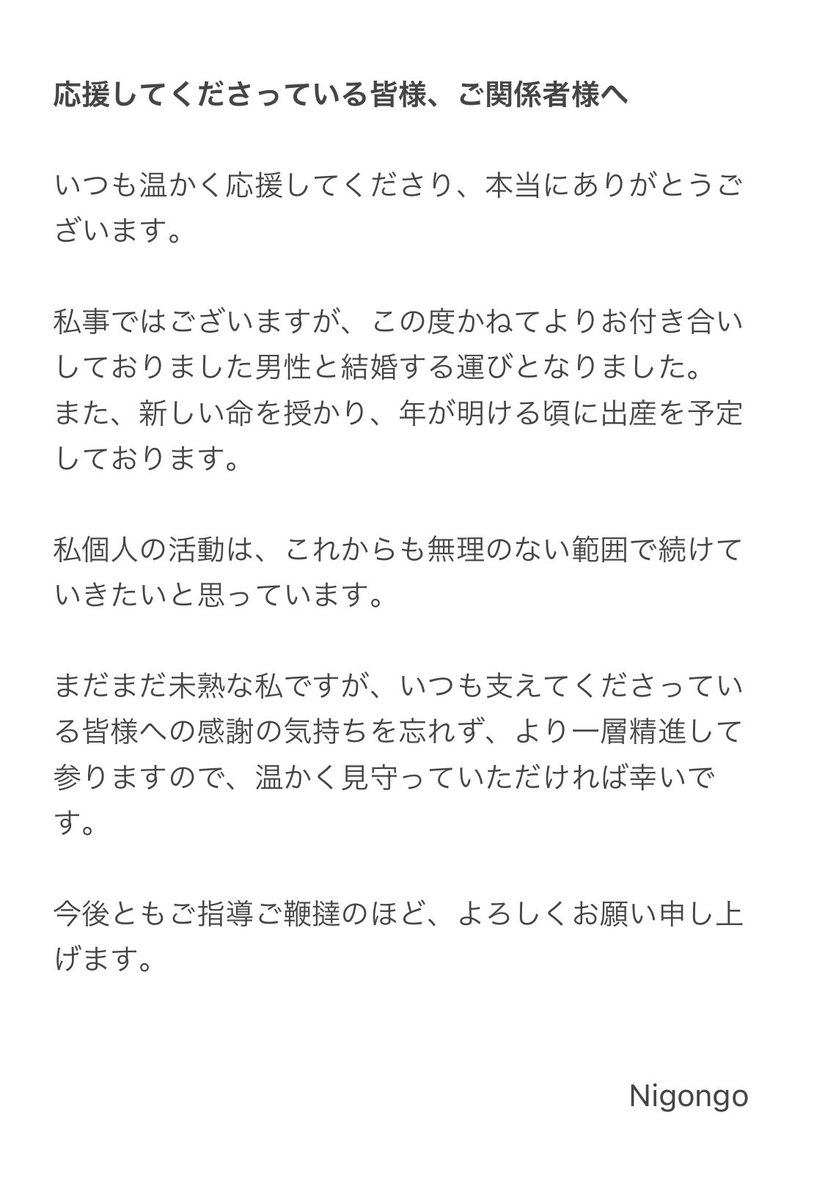 応援してくださっている皆様、ご関係者様へ

いつも温かく応援してくださり、本当にありがとうございます。

私事ではございますが、この度かねてよりお付き合いしておりました男性と結婚する運びとなりました。
また、新しい命を授かり、年が明ける頃に出産を予定しております。

私個人の活動は、これからも無理のない範囲で続けていきたいと思っています。

まだまだ未熟な私ですが、いつも支えてくださっている皆様への感謝の気持ちを忘れず、より一層精進して参りますので、温かく見守っていただければ幸いです。

今後ともご指導ご鞭撻のほど、よろしくお願い申し上げます。

Nigongo